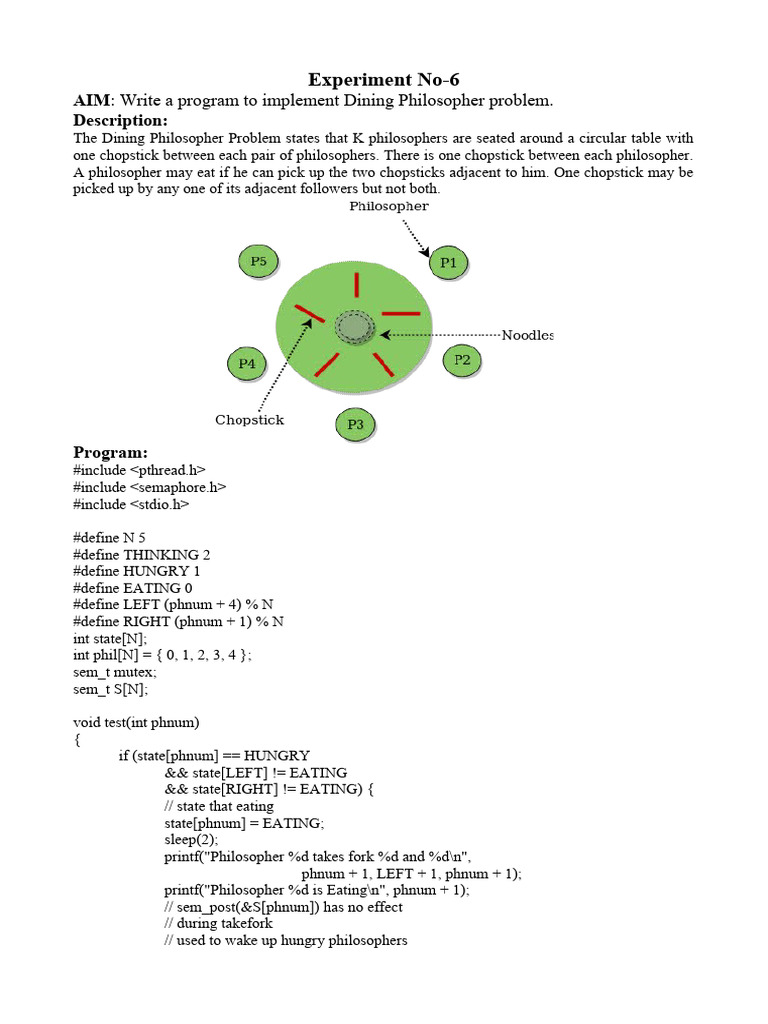 Experiment No-6

AIM: Write a program to implement Dining Philosopher problem.

Description:

The Dining Philosopher Problem states that K philosophers are seated around a circular table with one chopstick between each pair of philosophers. There is one chopstick between each philosopher. A philosopher may eat if he can pick up the two chopsticks adjacent to him. One chopstick may be picked up by any one of its adjacent followers but not both.

Philosopher

P5

P1

Noodles

P4

P2

Chopstick

P3

Program:

#include <pthread.h>
#include <semaphore.h>
#include <stdio.h>

#define N 5
#define THINKING 2
#define HUNGRY 1
#define EATING 0
#define LEFT (phnum + 4) % N
#define RIGHT (phnum + 1) % N
int state[N];
int phil[N] = { 0, 1, 2, 3, 4 };
sem_t mutex;
sem_t S[N];

void test(int phnum)
{
if (state[phnum] == HUNGRY
&& state[LEFT] != EATING
&& state[RIGHT] != EATING) {
// state that eating
state[phnum] = EATING;
sleep(2);
printf("Philosopher %d takes fork %d and %d\n",
phnum + 1, LEFT + 1, phnum + 1);
printf("Philosopher %d is Eating\n", phnum + 1);
// sem_post(&S[phnum]) has no effect
// during takefork
// used to wake up hungry philosophers